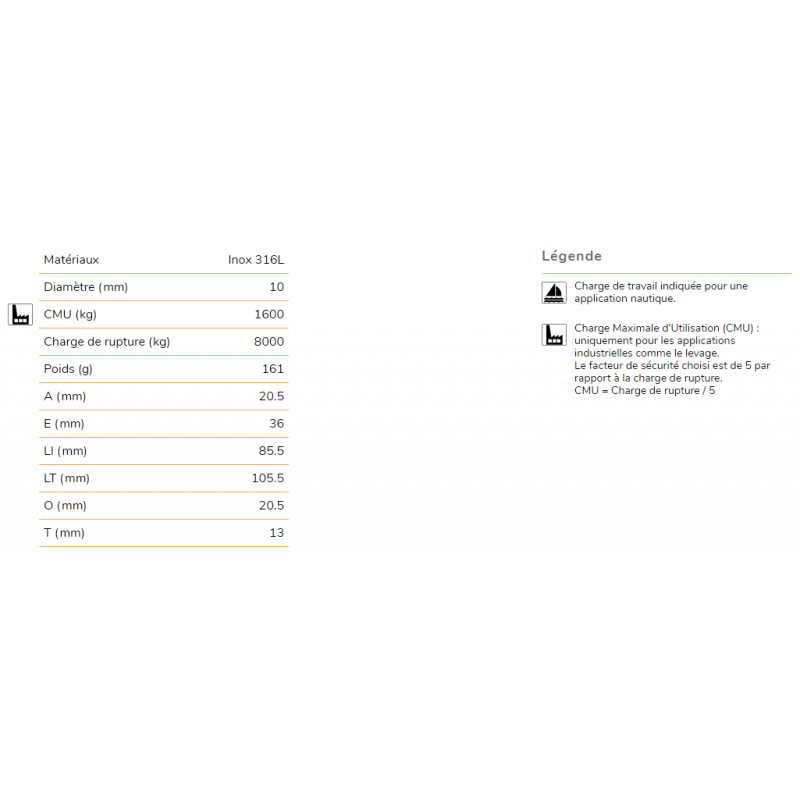 | Matériaux | Inox 316L |
|---|---|
| Diamètre (mm) | 10 |
| CMU (kg) | 1600 |
| Charge de rupture (kg) | 8000 |
| Poids (g) | 161 |
| A (mm) | 20.5 |
| E (mm) | 36 |
| LI (mm) | 85.5 |
| LT (mm) | 105.5 |
| O (mm) | 20.5 |
| T (mm) | 13 |

Légende

Charge de travail indiquée pour une application nautique.

Charge Maximale d'Utilisation (CMU) : uniquement pour les applications industrielles comme le levage.
Le facteur de sécurité choisi est de 5 par rapport à la charge de rupture.
CMU = Charge de rupture / 5